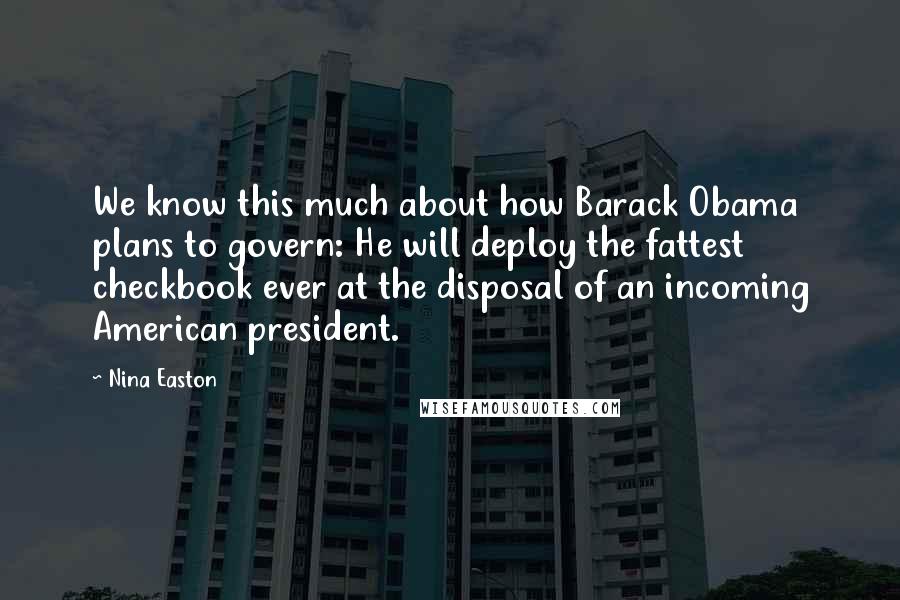 We know this much about how Barack Obama plans to govern: He will deploy the fattest checkbook ever at the disposal of an incoming American president.

~ Nina Easton

WISEFAMOUSQUOTES.COM